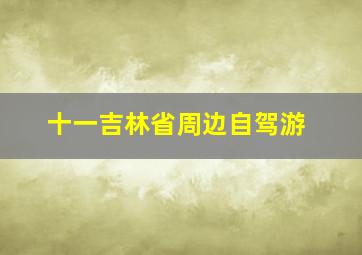 十一吉林省周边自驾游